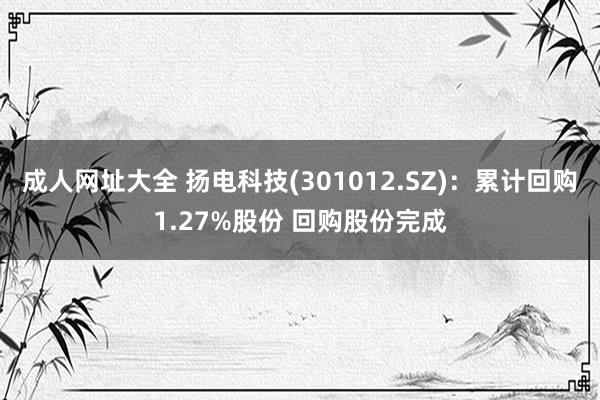 成人网址大全 扬电科技(301012.SZ)：累计回购1.27%股份 回购股份完成